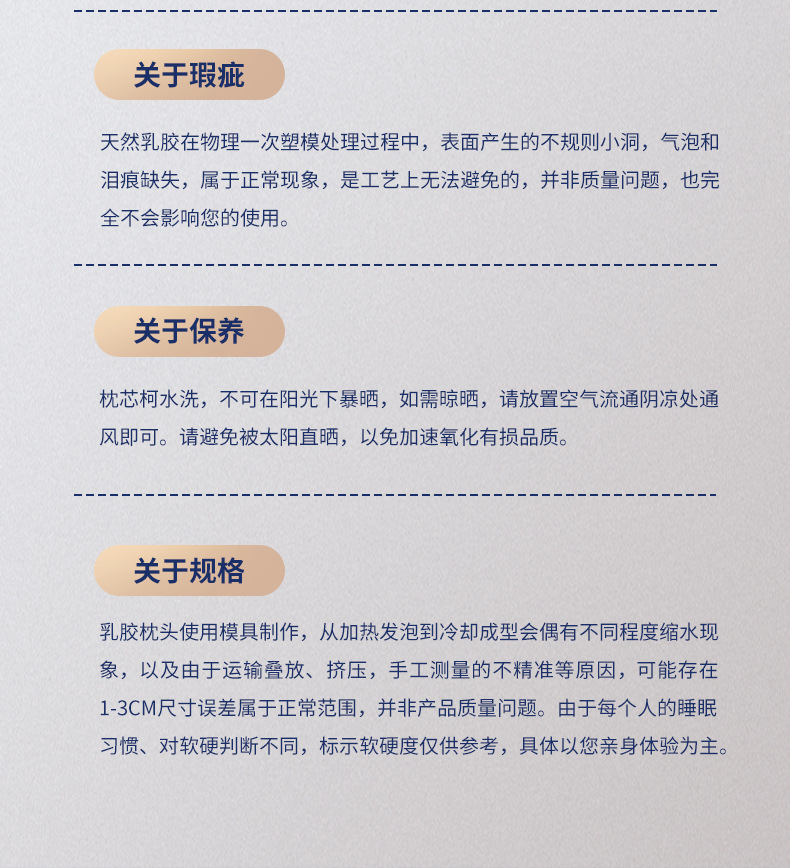 关于瑕疵

天然乳胶在物理一次塑模处理过程中，表面产生的不规则小洞，气泡和泪痕缺失，属于正常现象，是工艺上无法避免的，并非质量问题，也完全不会影响您的使用。

关于保养

枕芯柯水洗，不可在阳光下暴晒，如需晾晒，请放置空气流通阴凉处通风即可。请避免被太阳直晒，以免加速氧化有损品质。

关于规格

乳胶枕头使用模具制作，从加热发泡到冷却成型会偶有不同程度缩水现象，以及由于运输叠放、挤压，手工测量的不精准等原因，可能存在1-3CM尺寸误差属于正常范围，并非产品质量问题。由于每个人的睡眠习惯、对软硬判断不同，标示软硬度仅供参考，具体以您亲身体验为主。